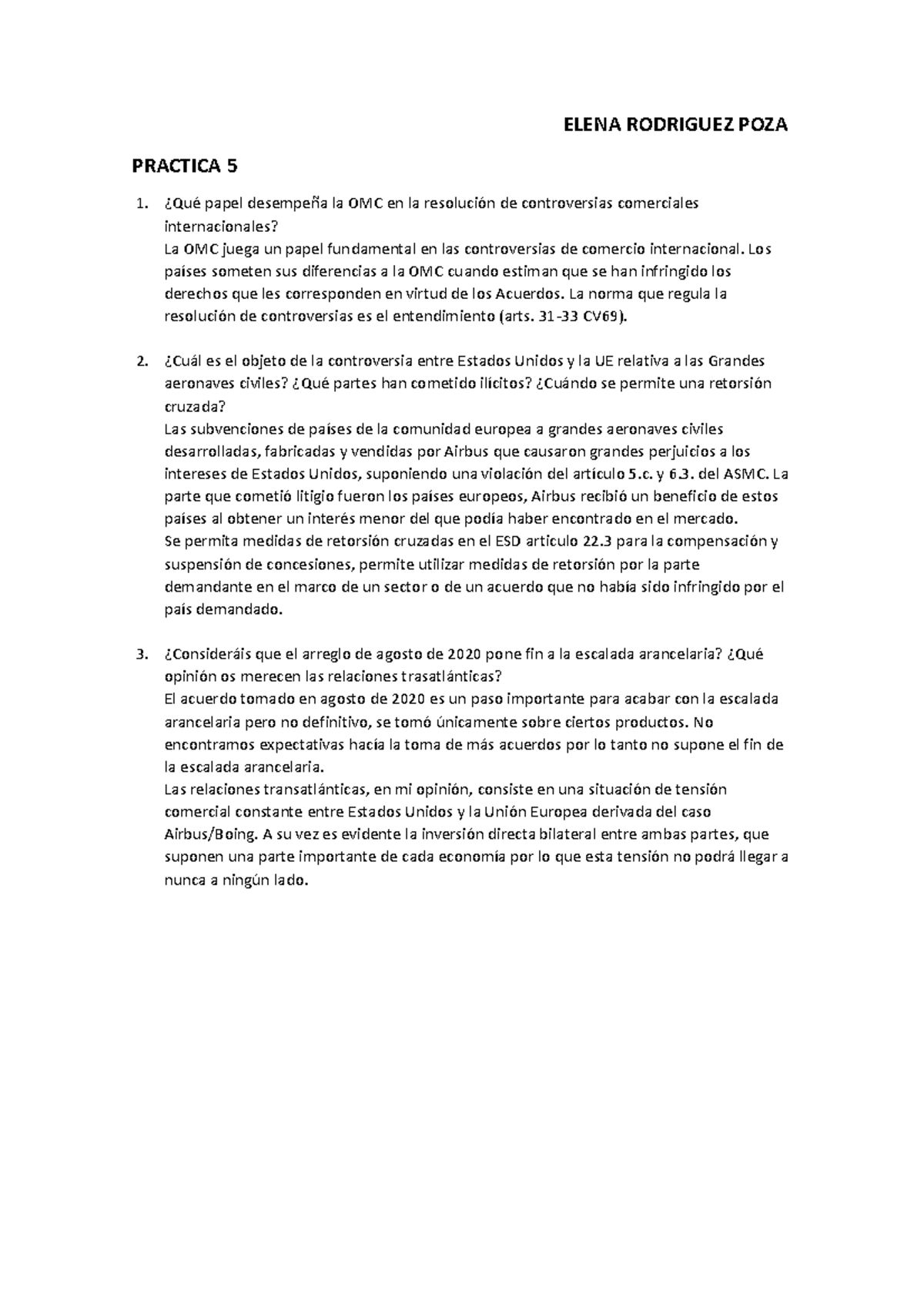 ELENA RODRIGUEZ POZA

PRACTICA 5

1. ¿Qué papel desempeña la OMC en la resolución de controversias comerciales internacionales?
La OMC juega un papel fundamental en las controversias de comercio internacional. Los países someten sus diferencias a la OMC cuando estiman que se han infringido los derechos que les corresponden en virtud de los Acuerdos. La norma que regula la resolución de controversias es el entendimiento (arts. 31-33 CV69).

2. ¿Cuál es el objeto de la controversia entre Estados Unidos y la UE relativa a las Grandes aeronaves civiles? ¿Qué partes han cometido ilícitos? ¿Cuándo se permite una retorsión cruzada?
Las subvenciones de países de la comunidad europea a grandes aeronaves civiles desarrolladas, fabricadas y vendidas por Airbus que causaron grandes perjuicios a los intereses de Estados Unidos, suponiendo una violación del artículo 5.c. y 6.3. del ASMC. La parte que cometió litigio fueron los países europeos, Airbus recibió un beneficio de estos países al obtener un interés menor del que podía haber encontrado en el mercado.
Se permita medidas de retorsión cruzadas en el ESD articulo 22.3 para la compensación y suspensión de concesiones, permite utilizar medidas de retorsión por la parte demandante en el marco de un sector o de un acuerdo que no había sido infringido por el país demandado.

3. ¿Consideráis que el arreglo de agosto de 2020 pone fin a la escalada arancelaria? ¿Qué opinión os merecen las relaciones trasatlánticas?
El acuerdo tomado en agosto de 2020 es un paso importante para acabar con la escalada arancelaria pero no definitivo, se tomó únicamente sobre ciertos productos. No encontramos expectativas hacía la toma de más acuerdos por lo tanto no supone el fin de la escalada arancelaria.
Las relaciones transatlánticas, en mi opinión, consiste en una situación de tensión comercial constante entre Estados Unidos y la Unión Europea derivada del caso Airbus/Boing. A su vez es evidente la inversión directa bilateral entre ambas partes, que suponen una parte importante de cada economía por lo que esta tensión no podrá llegar a nunca a ningún lado.